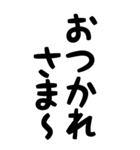 おつかれ
さま〜